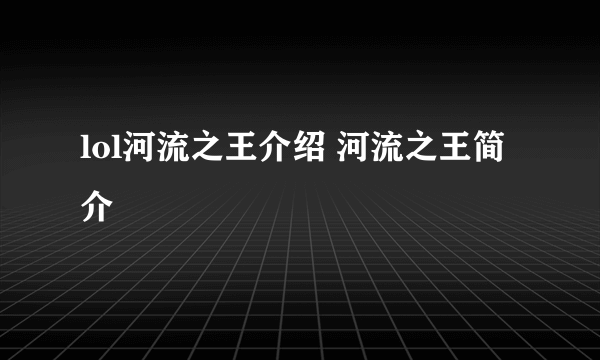 lol河流之王介绍 河流之王简介